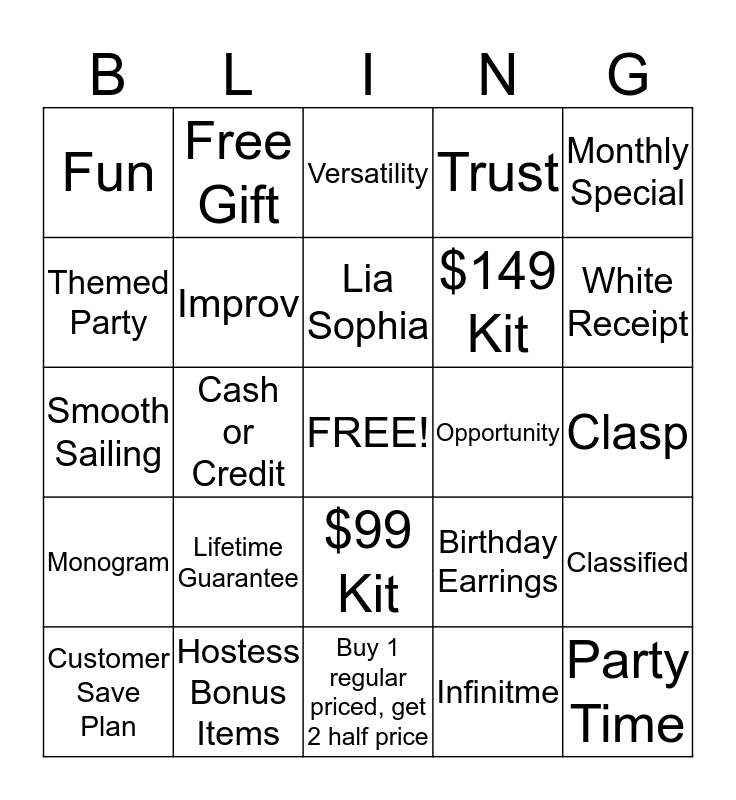 | B | L | I | N | G |
|---|---|---|---|---|
| Fun | Free Gift | Versatility | Trust | Monthly Special |
| Themed Party | Improv | Lia Sophia | $149 Kit | White Receipt |
| Smooth Sailing | Cash or Credit | FREE! | Opportunity | Clasp |
| Monogram | Lifetime Guarantee | $99 Kit | Birthday Earrings | Classified |
| Customer Save Plan | Hostess Bonus Items | Buy 1 regular priced, get 2 half price | Infinitme | Party Time |